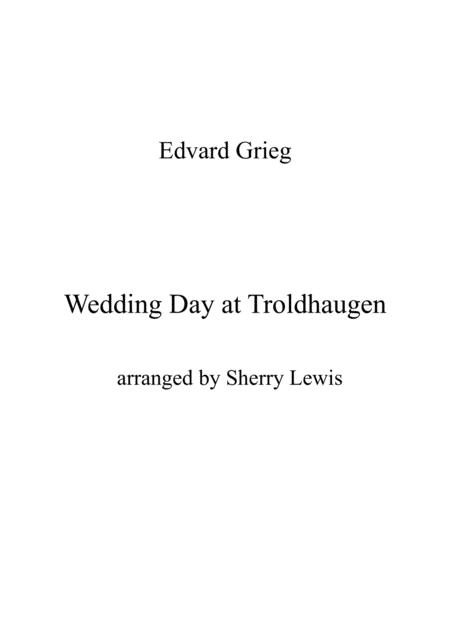 Edvard Grieg

Wedding Day at Troldhaugen

arranged by Sherry Lewis